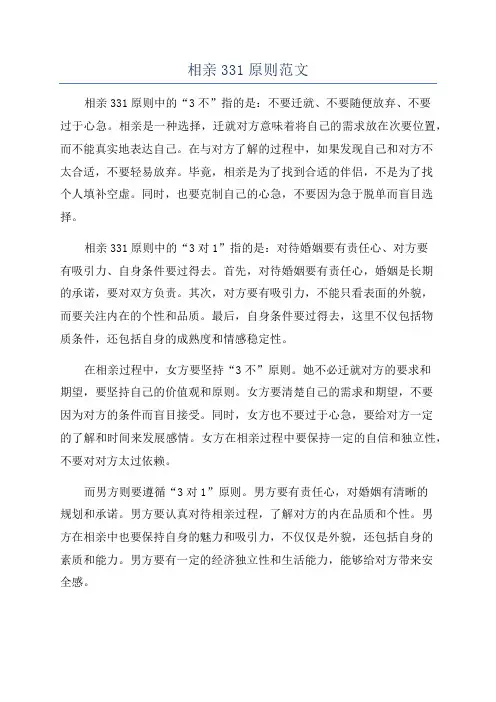 相亲 331 原则范文

相亲 331 原则中的“3 不”指的是：不要迁就、不要随便放弃、不要过于心急。相亲是一种选择，迁就对方意味着将自己的需求放在次要位置，而不能真实地表达自己。在与对方了解的过程中，如果发现自己和对方不太合适，不要轻易放弃。毕竟，相亲是为了找到合适的伴侣，不是为了找个人填补空虚。同时，也要克制自己的心急，不要因为急于脱单而盲目选择。

相亲 331 原则中的“3 对 1”指的是：对待婚姻要有责任心、对方要有吸引力、自身条件要过得去。首先，对待婚姻要有责任心，婚姻是长期的承诺，要对双方负责。其次，对方要有吸引力，不能只看表面的外貌，而要关注内在的个性和品质。最后，自身条件要过得去，这里不仅包括物质条件，还包括自身的成熟度和情感稳定性。

在相亲过程中，女方要坚持“3 不”原则。她不必迁就对方的要求和期望，要坚持自己的价值观和原则。女方要清楚自己的需求和期望，不要因为对方的条件而盲目接受。同时，女方也不要过于心急，要给对方一定的了解和时间来发展感情。女方在相亲过程中要保持一定的自信和独立性，不要对对方太过依赖。

而男方则要遵循“3 对 1”原则。男方要有责任心，对婚姻有清晰的规划和承诺。男方要认真对待相亲过程，了解对方的内在品质和个性。男方在相亲中也要保持自身的魅力和吸引力，不仅仅是外貌，还包括自身的素质和能力。男方要有一定的经济独立性和生活能力，能够给对方带来安全感。